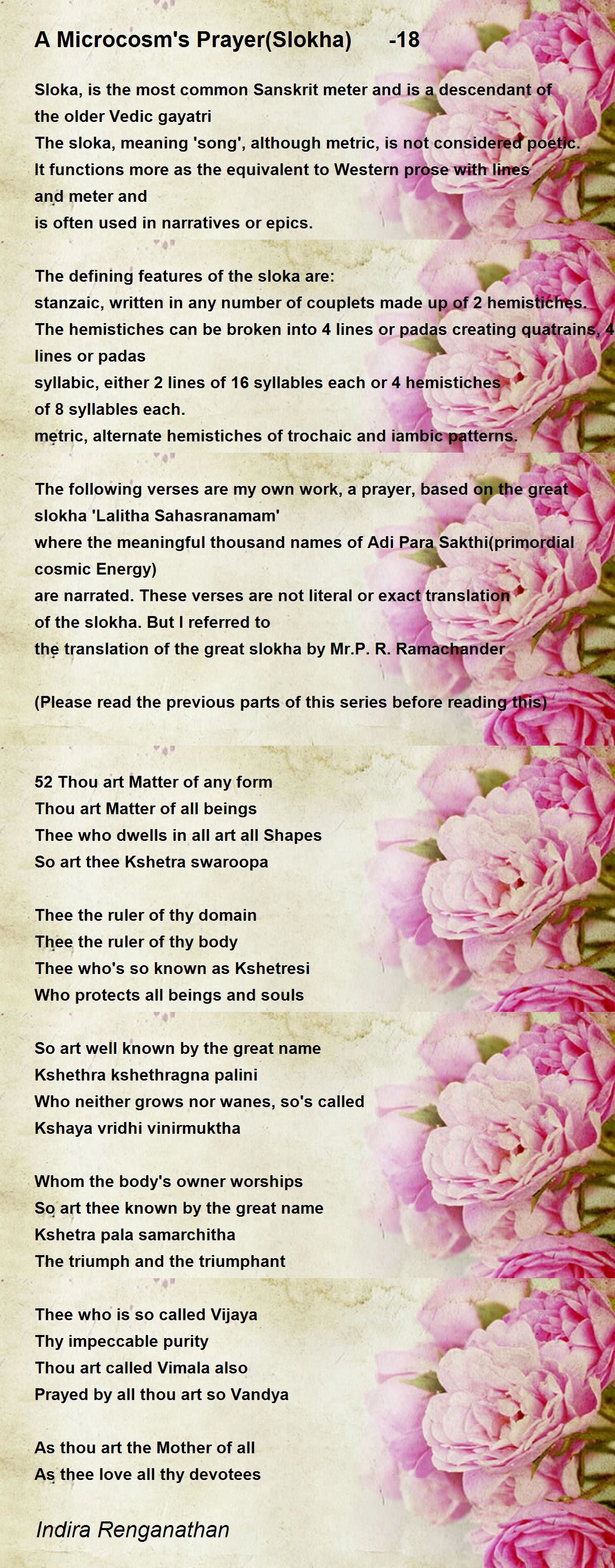 A Microcosm's Prayer(Slokha)      -18

Sloka, is the most common Sanskrit meter and is a descendant of the older Vedic gayatri
The sloka, meaning 'song', although metric, is not considered poetic.
It functions more as the equivalent to Western prose with lines and meter and
is often used in narratives or epics.

The defining features of the sloka are:
stanzaic, written in any number of couplets made up of 2 hemistiches.
The hemistiches can be broken into 4 lines or padas creating quatrains, 4 lines or padas
syllabic, either 2 lines of 16 syllables each or 4 hemistiches of 8 syllables each.
metric, alternate hemistiches of trochaic and iambic patterns.

The following verses are my own work, a prayer, based on the great slokha 'Lalitha Sahasranamam'
where the meaningful thousand names of Adi Para Sakthi(primordial cosmic Energy)
are narrated. These verses are not literal or exact translation of the slokha. But I referred to
the translation of the great slokha by Mr.P. R. Ramachander

(Please read the previous parts of this series before reading this)

52 Thou art Matter of any form
Thou art Matter of all beings
Thee who dwells in all art all Shapes
So art thee Kshetra swaroopa

Thee the ruler of thy domain
Thee the ruler of thy body
Thee who's so known as Kshetresi
Who protects all beings and souls

So art well known by the great name
Kshethra kshethragna palini
Who neither grows nor wanes, so's called
Kshaya vridhi vinirmuktha

Whom the body's owner worships
So art thee known by the great name
Kshetra pala samarchitha
The triumph and the triumphant

Thee who is so called Vijaya
Thy impeccable purity
Thou art called Vimala also
Prayed by all thou art so Vandya

As thou art the Mother of all
As thee love all thy devotees

Indira Renganathan